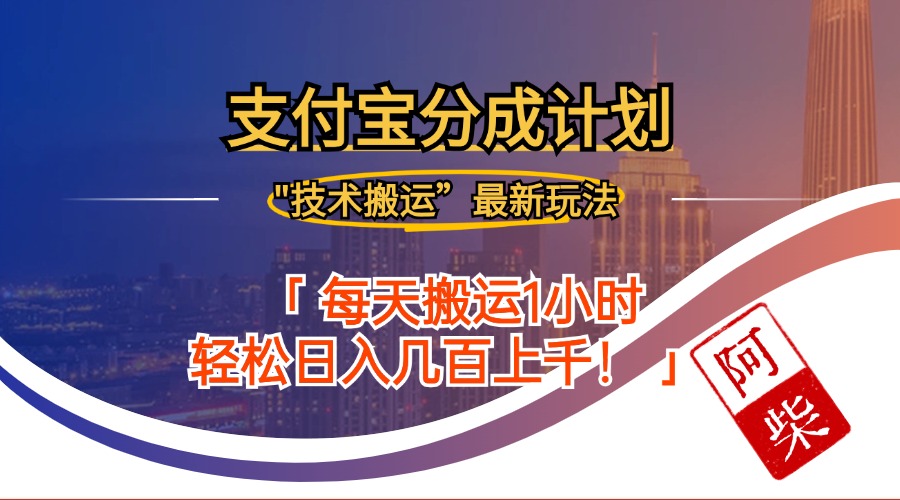 支付宝分成计划

"技术搬运”最新玩法

「 每天搬运1小时
轻松日入几百上千！ 」

阿柴